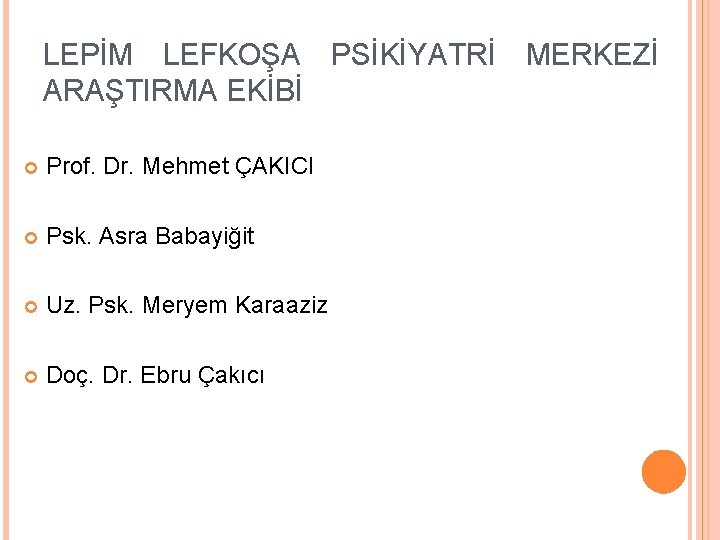 LEPİM LEFKOŞA PSİKİYATRİ MERKEZİ ARAŞTIRMA EKİBİ

• Prof. Dr. Mehmet ÇAKICI

• Psk. Asra Babayiğit

• Uz. Psk. Meryem Karaaziz

• Doç. Dr. Ebru Çakıcı